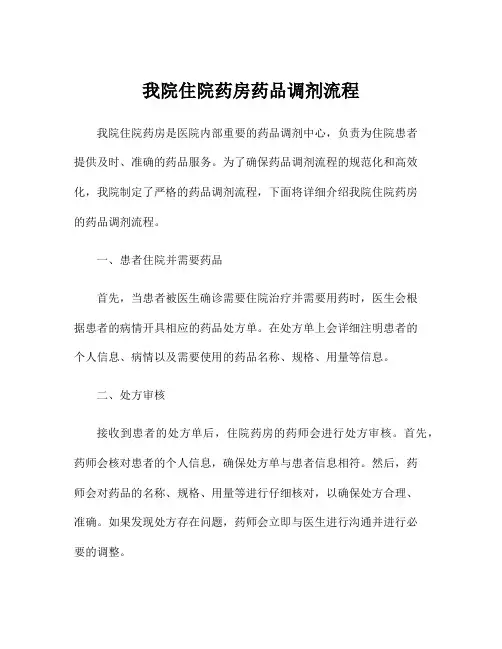 我院住院药房药品调剂流程

我院住院药房是医院内部重要的药品调剂中心，负责为住院患者提供及时、准确的药品服务。为了确保药品调剂流程的规范化和高效化，我院制定了严格的药品调剂流程，下面将详细介绍我院住院药房的药品调剂流程。

一、患者住院并需要药品

首先，当患者被医生确诊需要住院治疗并需要用药时，医生会根据患者的病情开具相应的药品处方单。在处方单上会详细注明患者的个人信息、病情以及需要使用的药品名称、规格、用量等信息。

二、处方审核

接收到患者的处方单后，住院药房的药师会进行处方审核。首先，药师会核对患者的个人信息，确保处方单与患者信息相符。然后，药师会对药品的名称、规格、用量等进行仔细核对，以确保处方合理、准确。如果发现处方存在问题，药师会立即与医生进行沟通并进行必要的调整。